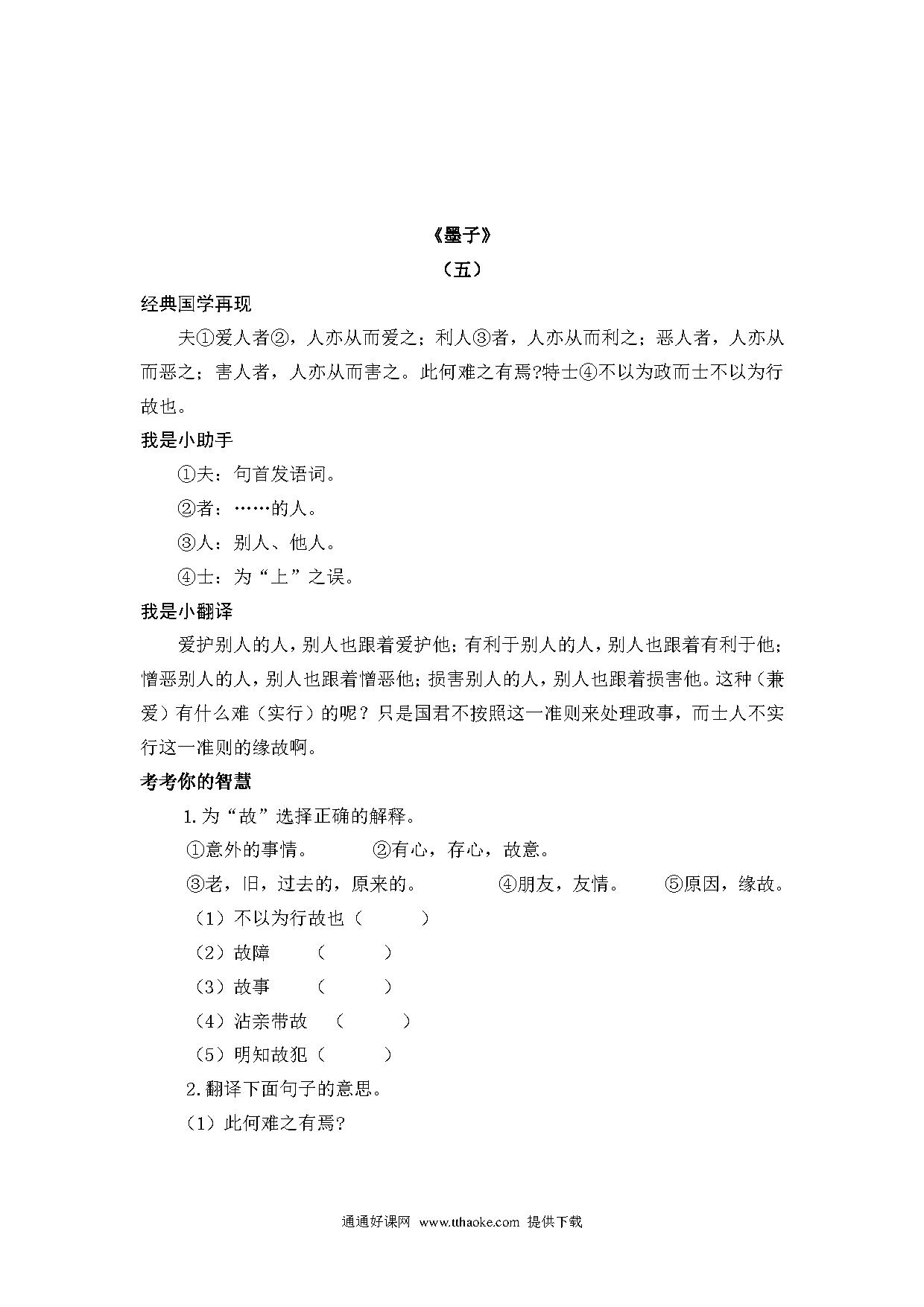 《墨子》

（五）

经典国学再现

夫①爱人者②，人亦从而爱之；利人③者，人亦从而利之；恶人者，人亦从而恶之；害人者，人亦从而害之。此何难之有焉?特士④不以为政而士不以为行故也。

我是小助手

①夫：句首发语词。

②者：……的人。

③人：别人、他人。

④士：为“上”之误。

我是小翻译

爱护别人的人，别人也跟着爱护他；有利于别人的人，别人也跟着有利于他；憎恶别人的人，别人也跟着憎恶他；损害别人的人，别人也跟着损害他。这种（兼爱）有什么难（实行）的呢？只是国君不按照这一准则来处理政事，而士人不实行这一准则的缘故啊。

考考你的智慧

1.为“故”选择正确的解释。

①意外的事情。 ②有心，存心，故意。

③老，旧，过去的，原来的。 ④朋友，友情。 ⑤原因，缘故。

（1）不以为行故也（ ）

（2）故障 （ ）

（3）故事 （ ）

（4）沾亲带故 （ ）

（5）明知故犯（ ）

2.翻译下面句子的意思。

（1）此何难之有焉?

通通好课网 www.tthaoke.com 提供下载